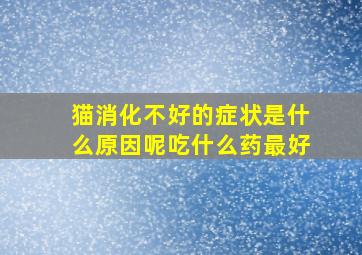 猫消化不好的症状是什么原因呢吃什么药最好